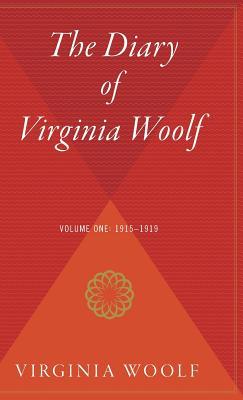 The Diary of Virginia Woolf

VOLUME ONE: 1915–1919

VIRGINIA WOOLF